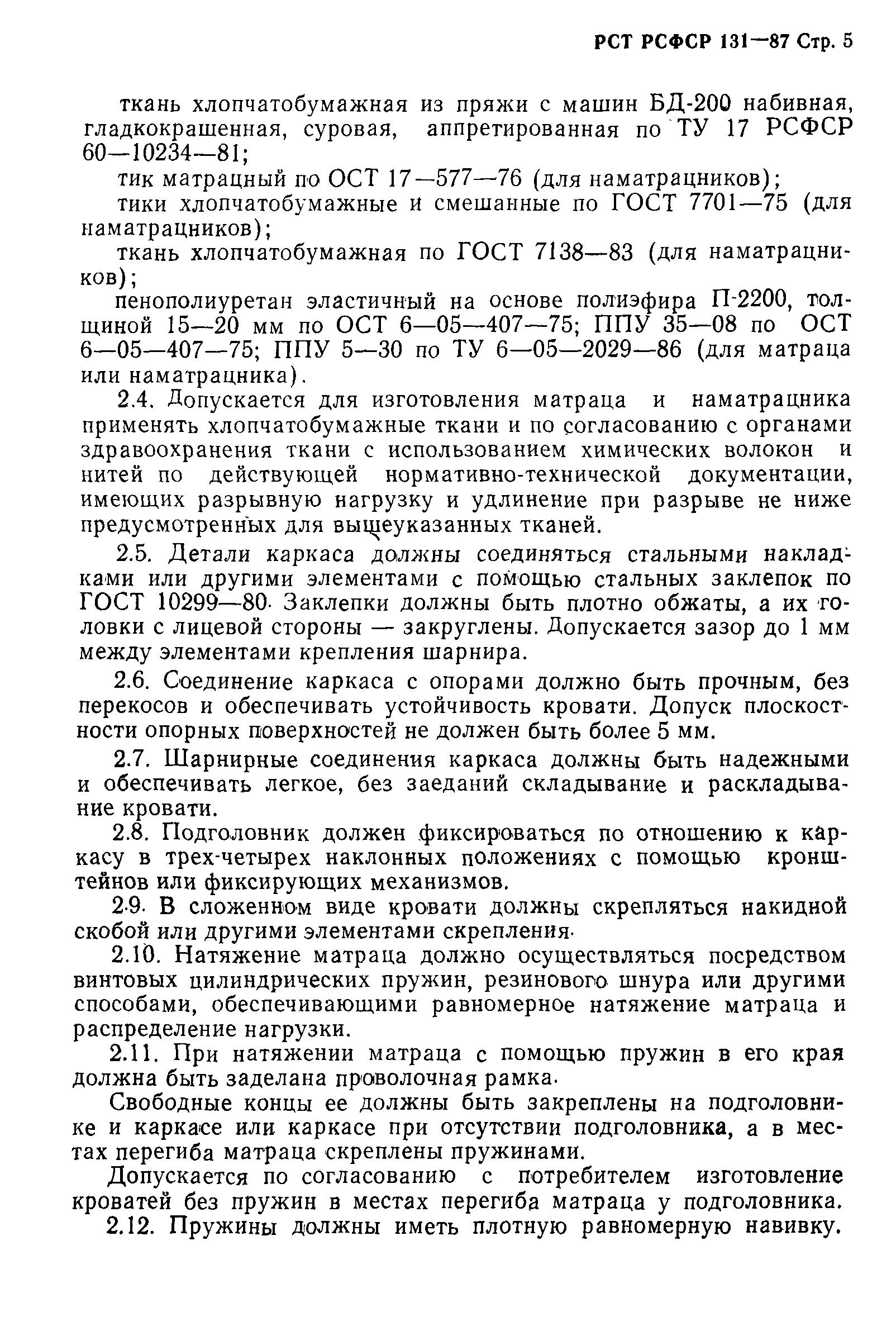 РСТ РСФСР 131—87 Стр. 5

ткань хлопчатобумажная из пряжи с машин БД-200 набивная, гладкокрашенная, суровая, аппретированная по ТУ 17 РСФСР 60—10234—81;

тик матрацный по ОСТ 17—577—76 (для наматрацников);

тики хлопчатобумажные и смешанные по ГОСТ 7701—75 (для наматрацников);

ткань хлопчатобумажная по ГОСТ 7138—83 (для наматрацников);

пенополиуретан эластичный на основе полиэфира П-2200, толщиной 15—20 мм по ОСТ 6—05—407—75; ППУ 35—08 по ОСТ 6—05—407—75; ППУ 5—30 по ТУ 6—05—2029—86 (для матраца или наматрацника).

2.4. Допускается для изготовления матраца и наматрацника применять хлопчатобумажные ткани и по согласованию с органами здравоохранения ткани с использованием химических волокон и нитей по действующей нормативно-технической документации, имеющих разрывную нагрузку и удлинение при разрыве не ниже предусмотренных для вышеуказанных тканей.

2.5. Детали каркаса должны соединяться стальными накладками или другими элементами с помощью стальных заклепок по ГОСТ 10299—80. Заклепки должны быть плотно обжаты, а их головки с лицевой стороны — закруглены. Допускается зазор до 1 мм между элементами крепления шарнира.

2.6. Соединение каркаса с опорами должно быть прочным, без перекосов и обеспечивать устойчивость кровати. Допуск плоскостности опорных поверхностей не должен быть более 5 мм.

2.7. Шарнирные соединения каркаса должны быть надежными и обеспечивать легкое, без заеданий складывание и раскладывание кровати.

2.8. Подголовник должен фиксироваться по отношению к каркасу в трех-четырех наклонных положениях с помощью кронштейнов или фиксирующих механизмов.

2.9. В сложенном виде кровати должны скрепляться накидной скобой или другими элементами скрепления.

2.10. Натяжение матраца должно осуществляться посредством винтовых цилиндрических пружин, резинового шнура или другими способами, обеспечивающими равномерное натяжение матраца и распределение нагрузки.

2.11. При натяжении матраца с помощью пружин в его края должна быть заделана проволочная рамка.

Свободные концы ее должны быть закреплены на подголовнике и каркасе или каркасе при отсутствии подголовника, а в местах перегиба матраца скреплены пружинами.

Допускается по согласованию с потребителем изготовление кроватей без пружин в местах перегиба матраца у подголовника.

2.12. Пружины должны иметь плотную равномерную навивку.